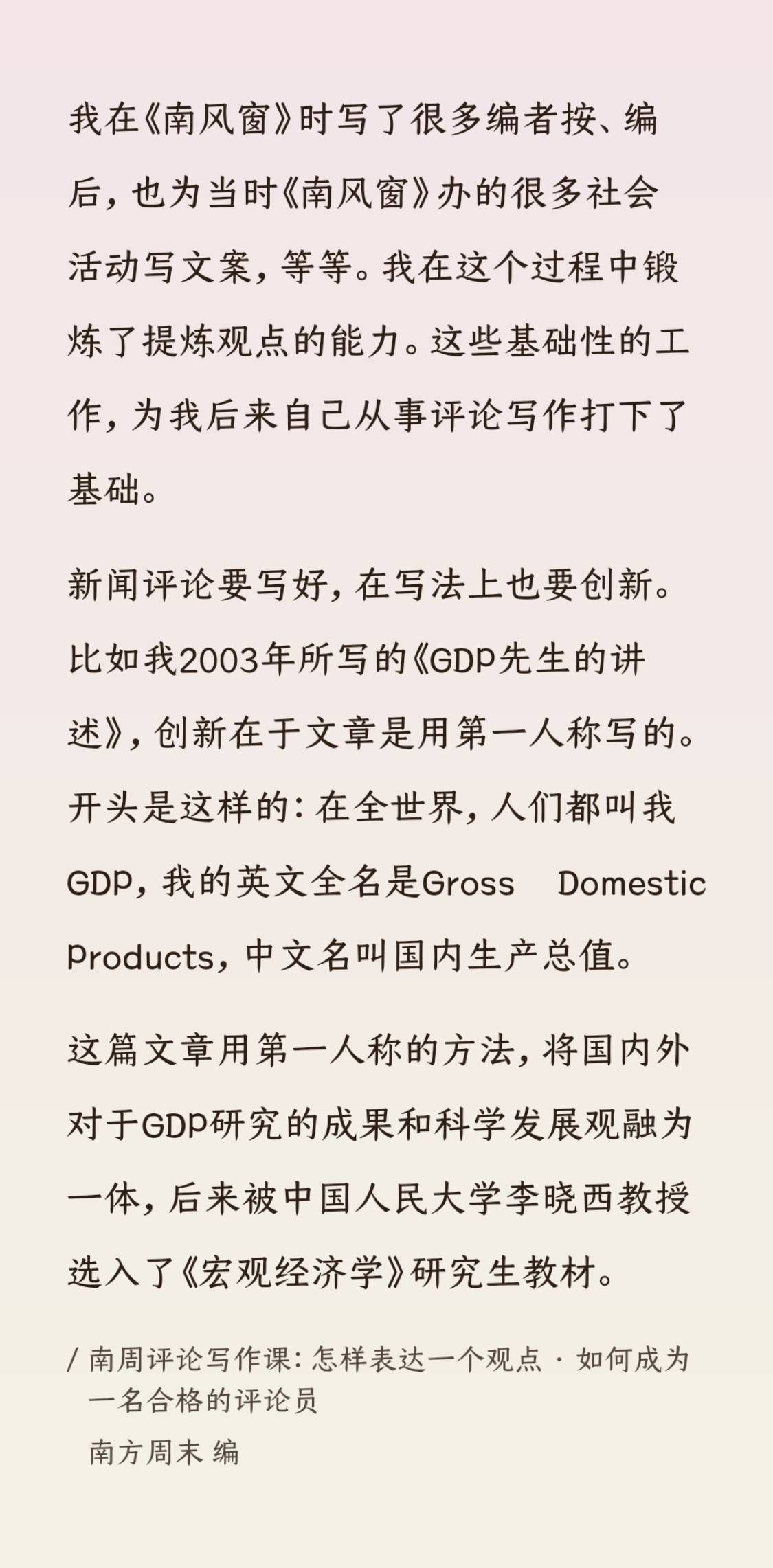 我在《南风窗》时写了很多编者按、编后，也为当时《南风窗》办的很多社会活动写文案，等等。我在这个过程中锻炼了提炼观点的能力。这些基础性的工作，为我后来自己从事评论写作打下了基础。

新闻评论要写好，在写法上也要创新。比如我2003年所写的《GDP先生的讲述》，创新在于文章是用第一人称写的。开头是这样的：在全世界，人们都叫我GDP，我的英文全名是Gross Domestic Products，中文名叫国内生产总值。

这篇文章用第一人称的方法，将国内外对于GDP研究的成果和科学发展观融为一体，后来被中国人民大学李晓西教授选入了《宏观经济学》研究生教材。

/ 南周评论写作课：怎样表达一个观点 · 如何成为一名合格的评论员
南方周末 编